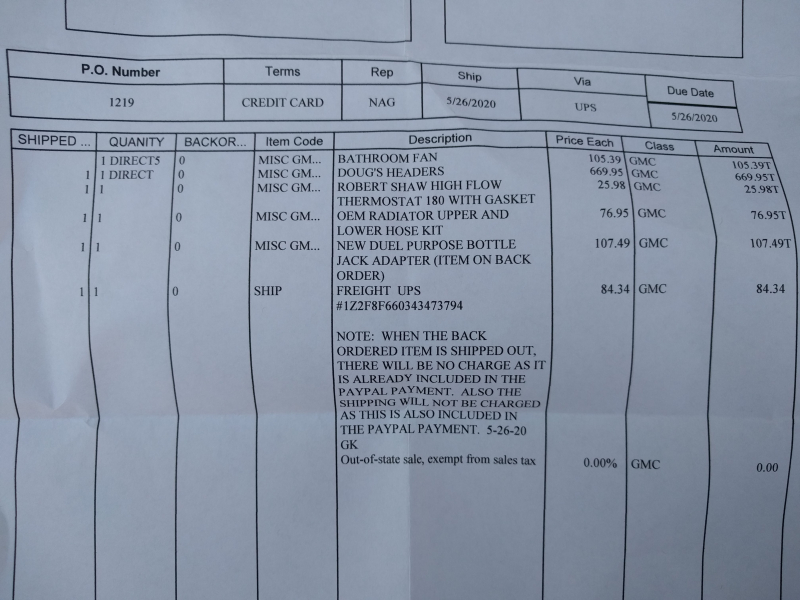 | P.O. Number | Terms | Rep | Ship | Via | Due Date |
|---|---|---|---|---|---|
| 1219 | CREDIT CARD | NAG | 5/26/2020 | UPS | 5/26/2020 |

| SHIPPED ... | QUANITY | BACKOR... | Item Code | Description | Price Each | Class | Amount |
|---|---|---|---|---|---|---|---|
| | 1 DIRECT5 | 0 | MISC GM... | BATHROOM FAN | 105.39 | GMC | 105.39T |
| 1 | 1 DIRECT | 0 | MISC GM... | DOUG'S HEADERS | 669.95 | GMC | 669.95T |
| 1 | 1 | 0 | MISC GM... | ROBERT SHAW HIGH FLOW THERMOSTAT 180 WITH GASKET | 25.98 | GMC | 25.98T |
| 1 | 1 | 0 | MISC GM... | OEM RADIATOR UPPER AND LOWER HOSE KIT | 76.95 | GMC | 76.95T |
| 1 | 1 | 0 | MISC GM... | NEW DUEL PURPOSE BOTTLE JACK ADAPTER (ITEM ON BACK ORDER) | 107.49 | GMC | 107.49T |
| 1 | 1 | 0 | SHIP | FREIGHT UPS #1Z2F8F660343473794 | 84.34 | GMC | 84.34 |
| | | | | NOTE: WHEN THE BACK ORDERED ITEM IS SHIPPED OUT, THERE WILL BE NO CHARGE AS IT IS ALREADY INCLUDED IN THE PAYPAL PAYMENT. ALSO THE SHIPPING WILL NOT BE CHARGED AS THIS IS ALSO INCLUDED IN THE PAYPAL PAYMENT. 5-26-20 GK | | | |
| | | | | Out-of-state sale, exempt from sales tax | 0.00% | GMC | 0.00 |